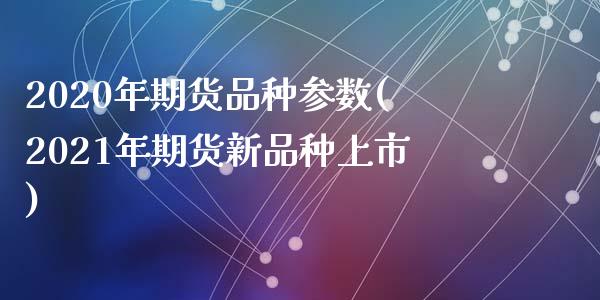 2020年期货品种参数(2021年期货新品种上市)